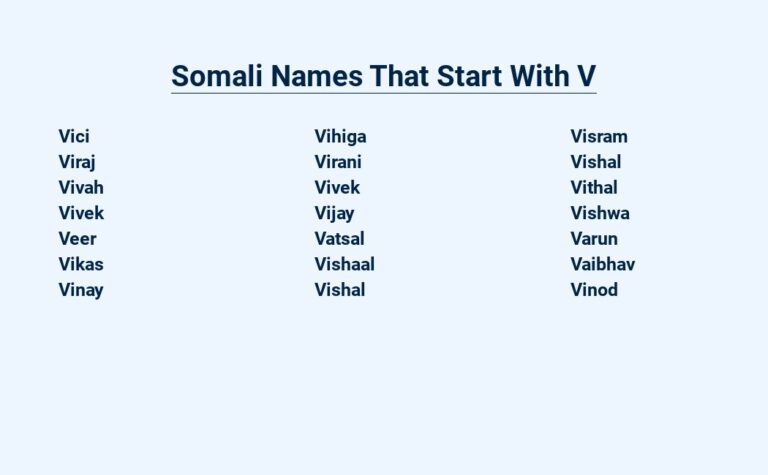 Somali Names That Start With V

Vici
Viraj
Vivah
Vivek
Veer
Vikas
Vinay

Vihiga
Virani
Vivek
Vijay
Vatsal
Vishaal
Vishal

Visram
Vishal
Vithal
Vishwa
Varun
Vaibhav
Vinod